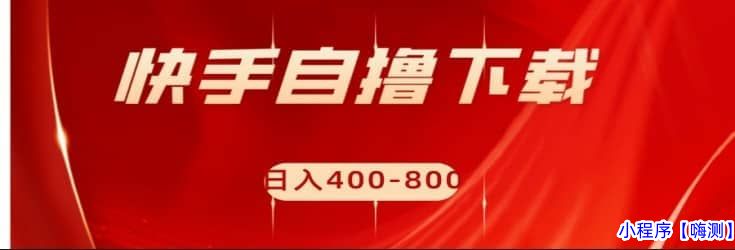 快手自撸下载

日入400-800

小程序【嗨测】